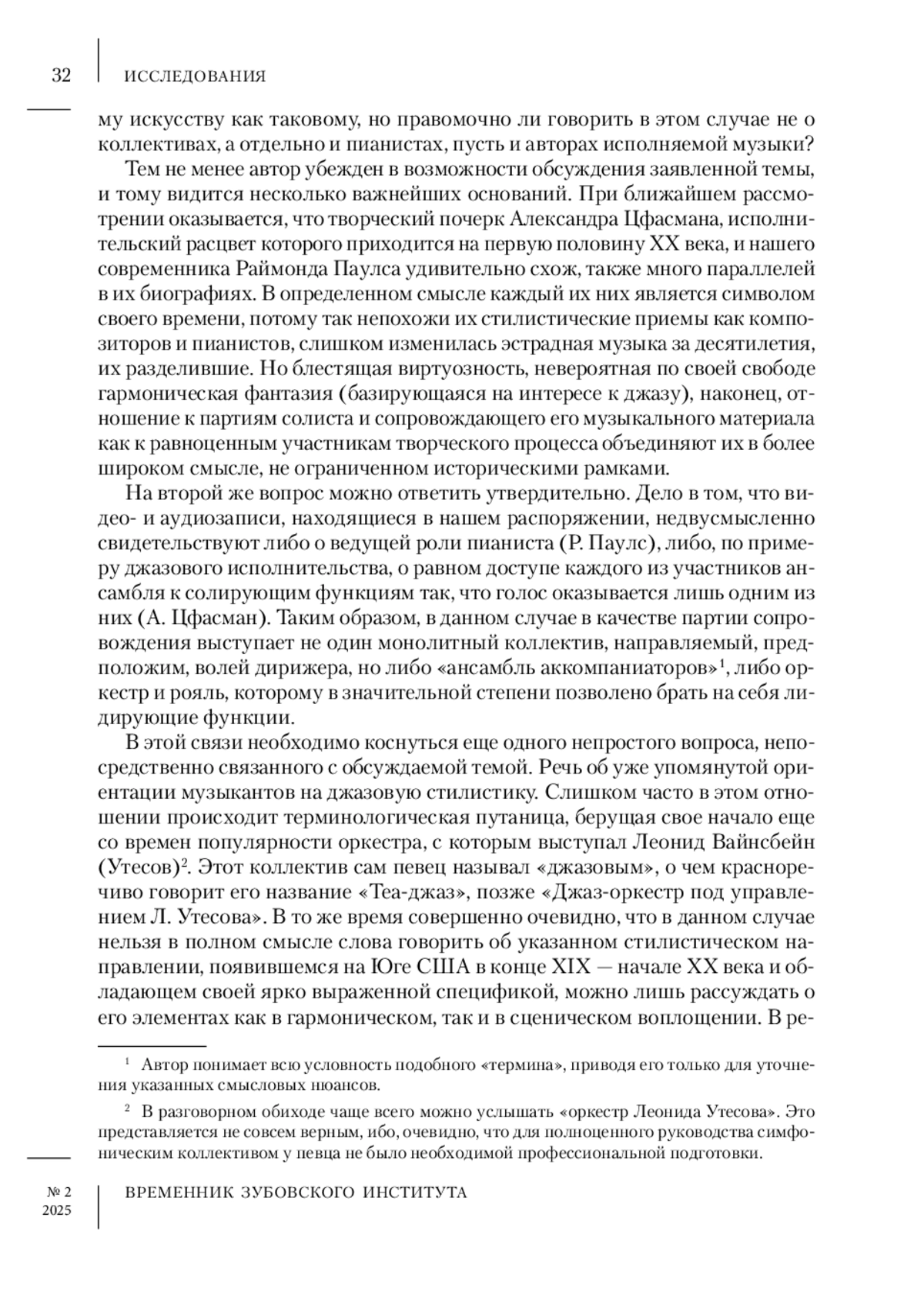 32 ИССЛЕДОВАНИЯ

му искусству как таковому, но правомочно ли говорить в этом случае не о коллективах, а отдельно и пианистах, пусть и авторах исполняемой музыки?

Тем не менее автор убежден в возможности обсуждения заявленной темы, и тому видится несколько важнейших оснований. При ближайшем рассмотрении оказывается, что творческий почерк Александра Цфасмана, исполнительский расцвет которого приходится на первую половину XX века, и нашего современника Раймонда Паулса удивительно схож, также много параллелей в их биографиях. В определенном смысле каждый их них является символом своего времени, потому так непохожи их стилистические приемы как композиторов и пианистов, слишком изменилась эстрадная музыка за десятилетия, их разделившие. Но блестящая виртуозность, невероятная по своей свободе гармоническая фантазия (базирующаяся на интересе к джазу), наконец, отношение к партиям солиста и сопровождающего его музыкального материала как к равноценным участникам творческого процесса объединяют их в более широком смысле, не ограниченном историческими рамками.

На второй же вопрос можно ответить утвердительно. Дело в том, что видео- и аудиозаписи, находящиеся в нашем распоряжении, недвусмысленно свидетельствуют либо о ведущей роли пианиста (Р. Паулс), либо, по примеру джазового исполнительства, о равном доступе каждого из участников ансамбля к солирующим функциям так, что голос оказывается лишь одним из них (А. Цфасман). Таким образом, в данном случае в качестве партии сопровождения выступает не один монолитный коллектив, направляемый, предположим, волей дирижера, но либо «ансамбль аккомпаниаторов»$^1$, либо оркестр и рояль, которому в значительной степени позволено брать на себя лидирующие функции.

В этой связи необходимо коснуться еще одного непростого вопроса, непосредственно связанного с обсуждаемой темой. Речь об уже упомянутой ориентации музыкантов на джазовую стилистику. Слишком часто в этом отношении происходит терминологическая путаница, берущая свое начало еще со времен популярности оркестра, с которым выступал Леонид Вайнсбейн (Утесов)$^2$. Этот коллектив сам певец называл «джазовым», о чем красноречиво говорит его название «Теа-джаз», позже «Джаз-оркестр под управлением Л. Утесова». В то же время совершенно очевидно, что в данном случае нельзя в полном смысле слова говорить об указанном стилистическом направлении, появившемся на Юге США в конце XIX — начале XX века и обладающем своей ярко выраженной спецификой, можно лишь рассуждать о его элементах как в гармоническом, так и в сценическом воплощении. В ре-

$^1$ Автор понимает всю условность подобного «термина», приводя его только для уточнения указанных смысловых нюансов.

$^2$ В разговорном обиходе чаще всего можно услышать «оркестр Леонида Утесова». Это представляется не совсем верным, ибо, очевидно, что для полноценного руководства симфоническим коллективом у певца не было необходимой профессиональной подготовки.

№ 2
2025 ВРЕМЕННИК ЗУБОВСКОГО ИНСТИТУТА